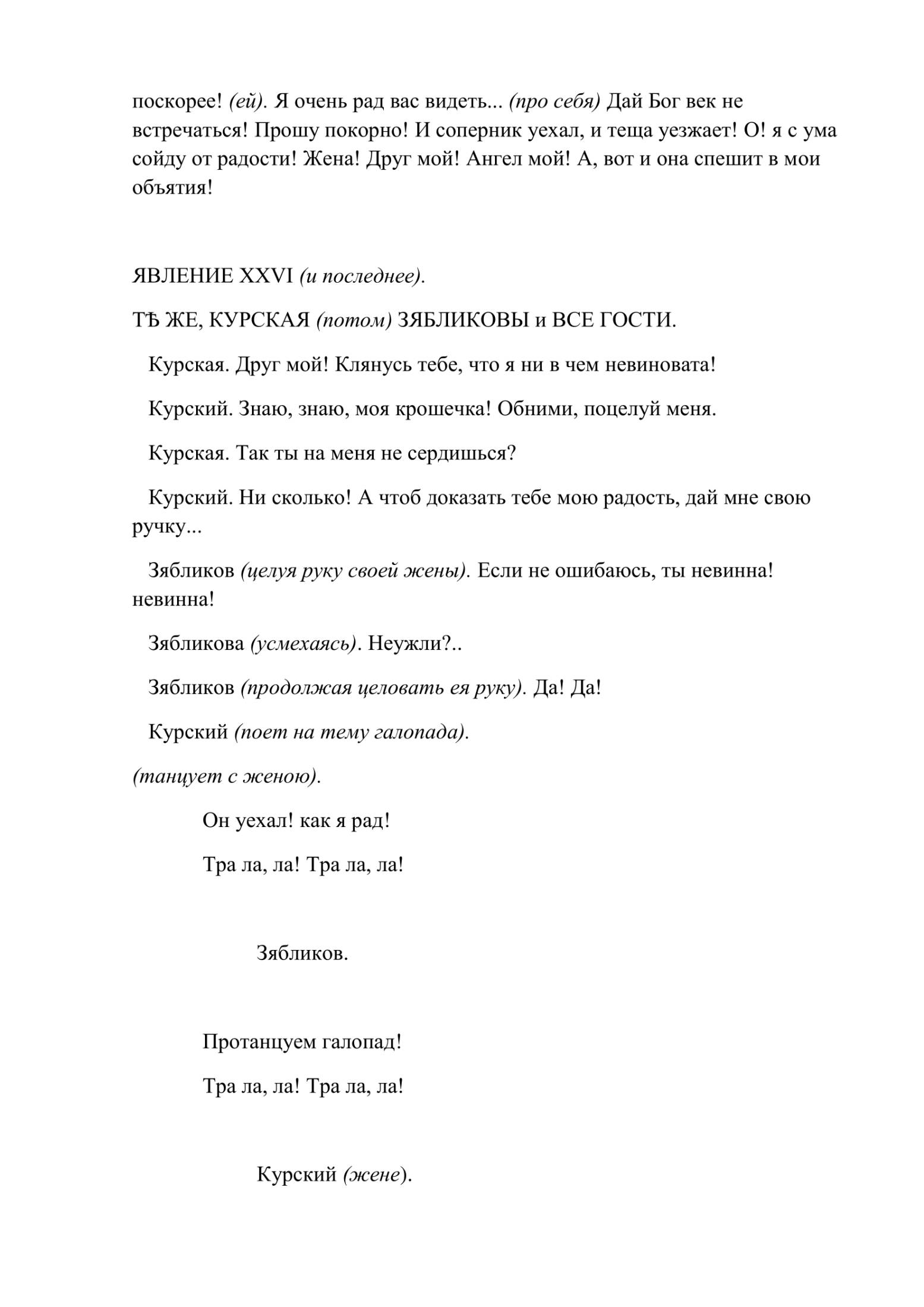 поскорее! (ей). Я очень рад вас видеть... (про себя) Дай Бог век не встречаться! Прошу покорно! И соперник уехал, и теща уезжает! О! я с ума сойду от радости! Жена! Друг мой! Ангел мой! А, вот и она спешит в мои объятия!

ЯВЛЕНИЕ XXVI (и последнее).

ТѢ ЖЕ, КУРСКАЯ (потом) ЗЯБЛИКОВЫ и ВСЕ ГОСТИ.

Курская. Друг мой! Клянусь тебе, что я ни в чем невиновата!

Курский. Знаю, знаю, моя крошечка! Обними, поцелуй меня.

Курская. Так ты на меня не сердишься?

Курский. Ни сколько! А чтоб доказать тебе мою радость, дай мне свою ручку...

Зябликов (целуя руку своей жены). Если не ошибаюсь, ты невинна! невинна!

Зябликова (усмехаясь). Неужли?..

Зябликов (продолжая целовать ея руку). Да! Да!

Курский (поет на тему галопада).

(танцует с женою).

Он уехал! как я рад!

Тра ла, ла! Тра ла, ла!

Зябликов.

Протанцуем галопад!

Тра ла, ла! Тра ла, ла!

Курский (жене).